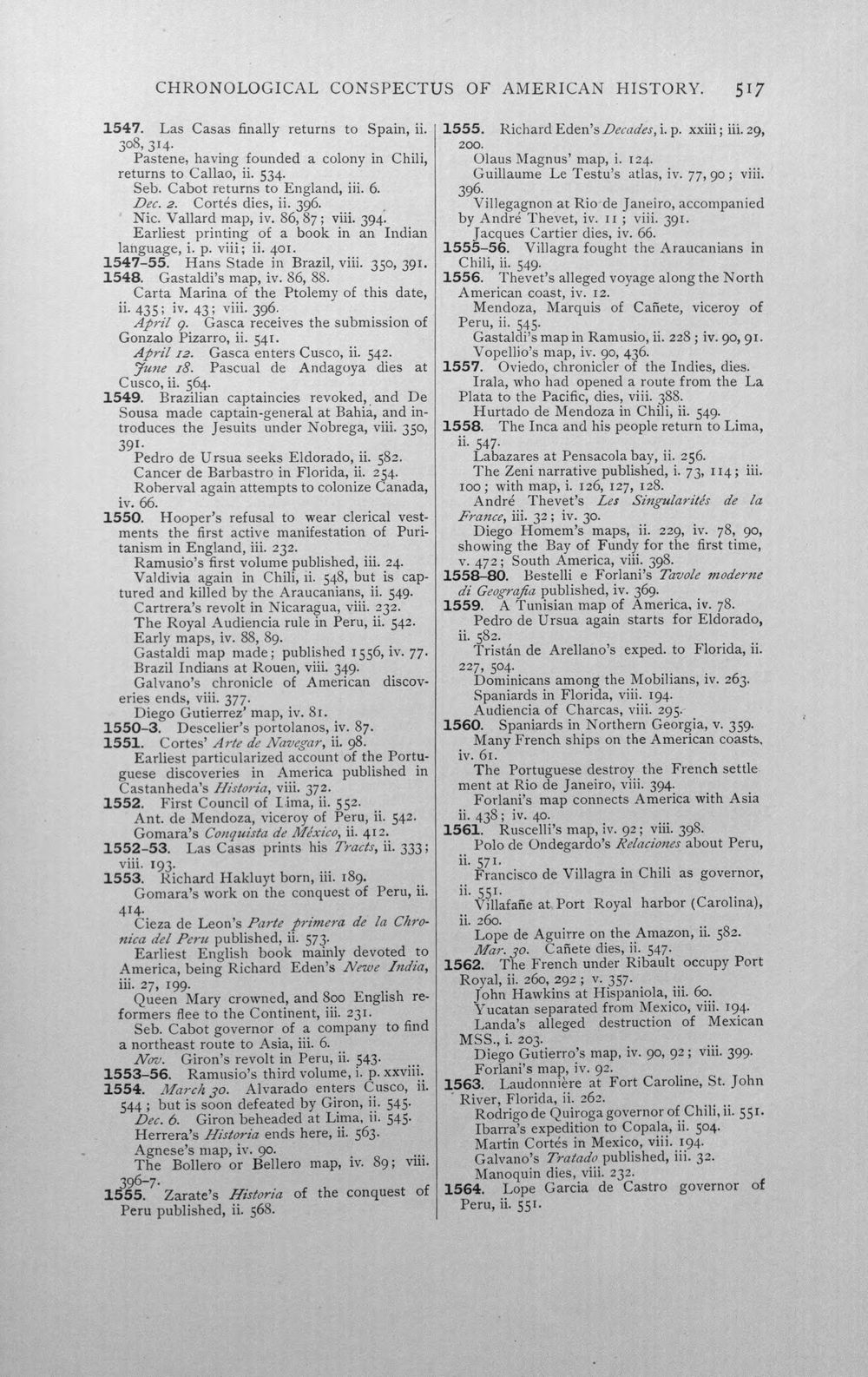 CHRONOLOGICAL CONSPECTUS OF AMERICAN HISTORY. 517

1547. Las Casas finally returns to Spain, ii. 308, 314.

Pastene, having founded a colony in Chili, returns to Callao, ii. 534.

Seb. Cabot returns to England, iii. 6.

Dec. 2. Cortés dies, ii. 396.

Nic. Vallard map, iv. 86, 87; viii. 394.

Earliest printing of a book in an Indian language, i. p. viii; ii. 401.

1547-55. Hans Stade in Brazil, viii. 350, 391.

1548. Gastaldi's map, iv. 86, 88.

Carta Marina of the Ptolemy of this date, ii. 435; iv. 43; viii. 396.

April 9. Gasca receives the submission of Gonzalo Pizarro, ii. 541.

April 12. Gasca enters Cusco, ii. 542.

June 18. Pascual de Andagoya dies at Cusco, ii. 564.

1549. Brazilian captaincies revoked, and De Sousa made captain-general at Bahia, and introduces the Jesuits under Nobrega, viii. 350, 391.

Pedro de Ursua seeks Eldorado, ii. 582.

Cancer de Barbastro in Florida, ii. 254.

Roberval again attempts to colonize Canada, iv. 66.

1550. Hooper's refusal to wear clerical vestments the first active manifestation of Puritanism in England, iii. 232.

Ramusio's first volume published, iii. 24.

Valdivia again in Chili, ii. 548, but is captured and killed by the Araucanians, ii. 549.

Cartrera's revolt in Nicaragua, viii. 232.

The Royal Audiencia rule in Peru, ii. 542.

Early maps, iv. 88, 89.

Gastaldi map made; published 1556, iv. 77.

Brazil Indians at Rouen, viii. 349.

Galvano's chronicle of American discoveries ends, viii. 377.

Diego Gutierrez' map, iv. 81.

1550-3. Descelier's portolanos, iv. 87.

1551. Cortes' Arte de Navegar, ii. 98.

Earliest particularized account of the Portuguese discoveries in America published in Castanheda's Historia, viii. 372.

1552. First Council of Lima, ii. 552.

Ant. de Mendoza, viceroy of Peru, ii. 542.

Gomara's Conquista de México, ii. 412.

1552-53. Las Casas prints his Tracts, ii. 333; viii. 193.

1553. Richard Hakluyt born, iii. 189.

Gomara's work on the conquest of Peru, ii. 414.

Cieza de Leon's Parte primera de la Chronica del Peru published, ii. 573.

Earliest English book mainly devoted to America, being Richard Eden's Newe India, iii. 27, 199.

Queen Mary crowned, and 800 English reformers flee to the Continent, iii. 231.

Seb. Cabot governor of a company to find a northeast route to Asia, iii. 6.

Nov. Giron's revolt in Peru, ii. 543.

1553-56. Ramusio's third volume, i. p. xxviii.

1554. March 30. Alvarado enters Cusco, ii. 544; but is soon defeated by Giron, ii. 545.

Dec. 6. Giron beheaded at Lima, ii. 545.

Herrera's Historia ends here, ii. 563.

Agnese's map, iv. 90.

The Bollero or Bellero map, iv. 89; viii. 396-7.

1555. Zarate's Historia of the conquest of Peru published, ii. 568.

1555. Richard Eden's Decades, i. p. xxiii; iii. 29, 200.

Olaus Magnus' map, i. 124.

Guillaume Le Testu's atlas, iv. 77, 90; viii. 396.

Villegagnon at Rio de Janeiro, accompanied by André Thevet, iv. 11; viii. 391.

Jacques Cartier dies, iv. 66.

1555-56. Villagra fought the Araucanians in Chili, ii. 549.

1556. Thevet's alleged voyage along the North American coast, iv. 12.

Mendoza, Marquis of Cañete, viceroy of Peru, ii. 545.

Gastaldi's map in Ramusio, ii. 228; iv. 90, 91.

Vopellio's map, iv. 90, 436.

1557. Oviedo, chronicler of the Indies, dies.

Irala, who had opened a route from the La Plata to the Pacific, dies, viii. 388.

Hurtado de Mendoza in Chili, ii. 549.

1558. The Inca and his people return to Lima, ii. 547.

Labazares at Pensacola bay, ii. 256.

The Zeni narrative published, i. 73, 114; iii. 100; with map, i. 126, 127, 128.

André Thevet's Les Singularités de la France, iii. 32; iv. 30.

Diego Homem's maps, ii. 229, iv. 78, 90, showing the Bay of Fundy for the first time, v. 472; South America, viii. 398.

1558-80. Bestelli e Forlani's Tavole moderne di Geografia published, iv. 369.

1559. A Tunisian map of America, iv. 78.

Pedro de Ursua again starts for Eldorado, ii. 582.

Tristán de Arellano's exped. to Florida, ii. 227, 504.

Dominicans among the Mobilians, iv. 263.

Spaniards in Florida, viii. 194.

Audiencia of Charcas, viii. 295.

1560. Spaniards in Northern Georgia, v. 359.

Many French ships on the American coasts, iv. 61.

The Portuguese destroy the French settlement at Rio de Janeiro, viii. 394.

Forlani's map connects America with Asia ii. 438; iv. 40.

1561. Ruscelli's map, iv. 92; viii. 398.

Polo de Ondegardo's Relaciones about Peru, ii. 571.

Francisco de Villagra in Chili as governor, ii. 551.

Villafañe at Port Royal harbor (Carolina), ii. 260.

Lope de Aguirre on the Amazon, ii. 582.

Mar. 30. Cañete dies, ii. 547.

1562. The French under Ribault occupy Port Royal, ii. 260, 292; v. 357.

John Hawkins at Hispaniola, iii. 60.

Yucatan separated from Mexico, viii. 194.

Landa's alleged destruction of Mexican MSS., i. 203.

Diego Gutierro's map, iv. 90, 92; viii. 399.

Forlani's map, iv. 92.

1563. Laudonnière at Fort Caroline, St. John River, Florida, ii. 262.

Rodrigo de Quiroga governor of Chili, ii. 551.

Ibarra's expedition to Copala, ii. 504.

Martin Cortés in Mexico, viii. 194.

Galvano's Tratado published, iii. 32.

Manoquin dies, viii. 232.

1564. Lope Garcia de Castro governor of Peru, ii. 551.